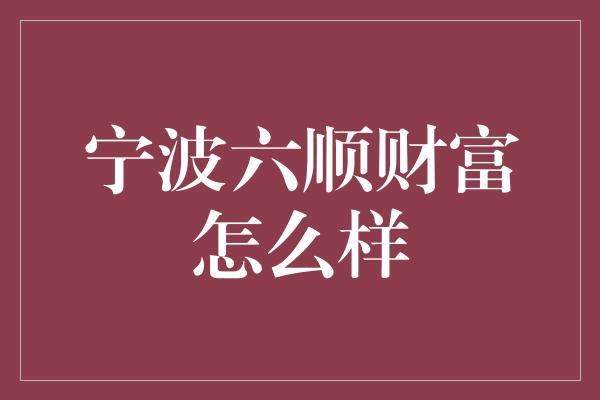 宁波六顺财富怎么样